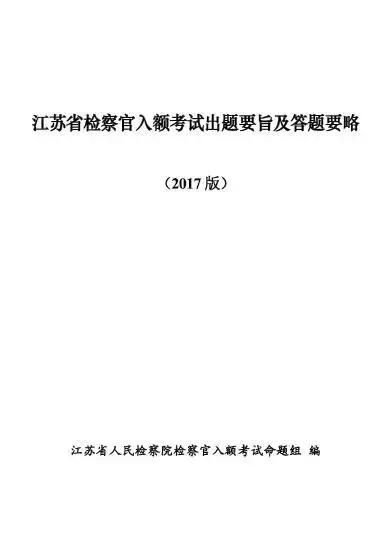 江苏省检察官入额考试出题要旨及答题要略

（2017 版）

江苏省人民检察院检察官入额考试命题组 编